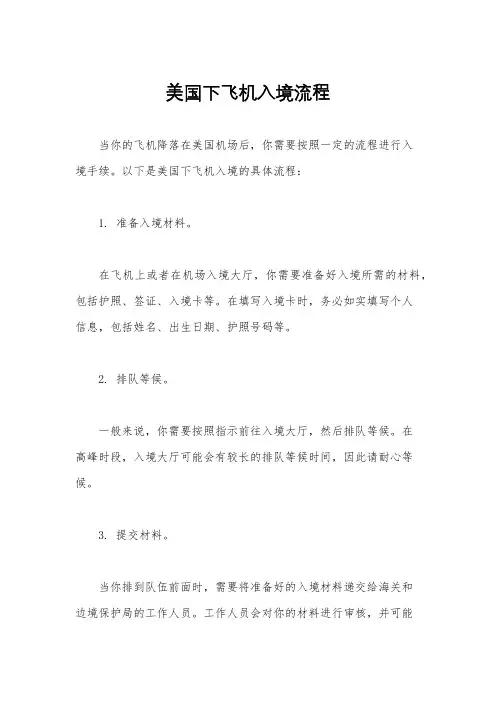 美国下飞机入境流程

当你的飞机降落在美国机场后，你需要按照一定的流程进行入境手续。以下是美国下飞机入境的具体流程：

1. 准备入境材料。

在飞机上或者在机场入境大厅，你需要准备好入境所需的材料，包括护照、签证、入境卡等。在填写入境卡时，务必如实填写个人信息，包括姓名、出生日期、护照号码等。

2. 排队等候。

一般来说，你需要按照指示前往入境大厅，然后排队等候。在高峰时段，入境大厅可能会有较长的排队等候时间，因此请耐心等候。

3. 提交材料。

当你排到队伍前面时，需要将准备好的入境材料递交给海关和边境保护局的工作人员。工作人员会对你的材料进行审核，并可能